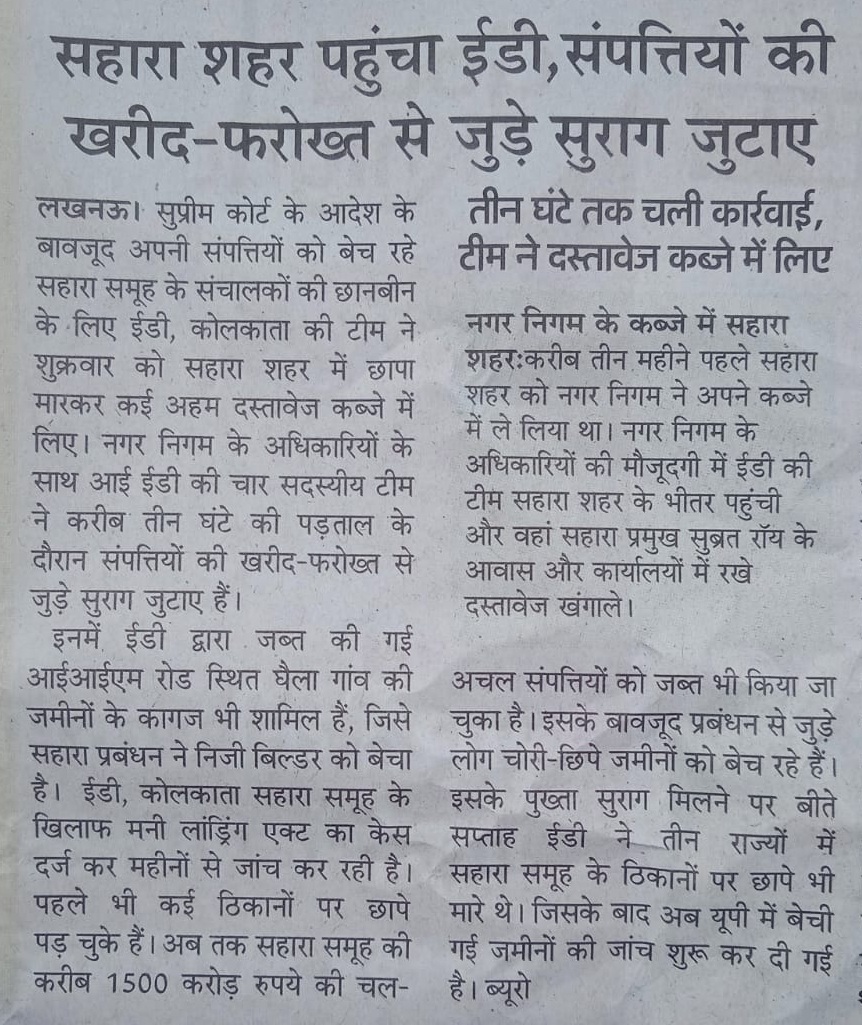 सहारा शहर पहुंचा ईडी,संपत्तियों की खरीद-फरोख्त से जुड़े सुराग जुटाए

लखनऊ। सुप्रीम कोर्ट के आदेश के बावजूद अपनी संपत्तियों को बेच रहे सहारा समूह के संचालकों की छानबीन के लिए ईडी, कोलकाता की टीम ने शुक्रवार को सहारा शहर में छापा मारकर कई अहम दस्तावेज कब्जे में लिए। नगर निगम के अधिकारियों के साथ आई ईडी की चार सदस्यीय टीम ने करीब तीन घंटे की पड़ताल के दौरान संपत्तियों की खरीद-फरोख्त से जुड़े सुराग जुटाए हैं।

इनमें ईडी द्वारा जब्त की गई आईआईएम रोड स्थित घैला गांव की जमीनों के कागज भी शामिल हैं, जिसे सहारा प्रबंधन ने निजी बिल्डर को बेचा है। ईडी, कोलकाता सहारा समूह के खिलाफ मनी लांड्रिंग एक्ट का केस दर्ज कर महीनों से जांच कर रही है। पहले भी कई ठिकानों पर छापे पड़ चुके हैं। अब तक सहारा समूह की करीब 1500 करोड़ रुपये की चल-

तीन घंटे तक चली कार्रवाई, टीम ने दस्तावेज कब्जे में लिए

नगर निगम के कब्जे में सहारा शहरःकरीब तीन महीने पहले सहारा शहर को नगर निगम ने अपने कब्जे में ले लिया था। नगर निगम के अधिकारियों की मौजूदगी में ईडी की टीम सहारा शहर के भीतर पहुंची और वहां सहारा प्रमुख सुब्रत रॉय के आवास और कार्यालयों में रखे दस्तावेज खंगाले।

अचल संपत्तियों को जब्त भी किया जा चुका है। इसके बावजूद प्रबंधन से जुड़े लोग चोरी-छिपे जमीनों को बेच रहे हैं। इसके पुख्ता सुराग मिलने पर बीते सप्ताह ईडी ने तीन राज्यों में सहारा समूह के ठिकानों पर छापे भी मारे थे। जिसके बाद अब यूपी में बेची गई जमीनों की जांच शुरू कर दी गई है। ब्यूरो